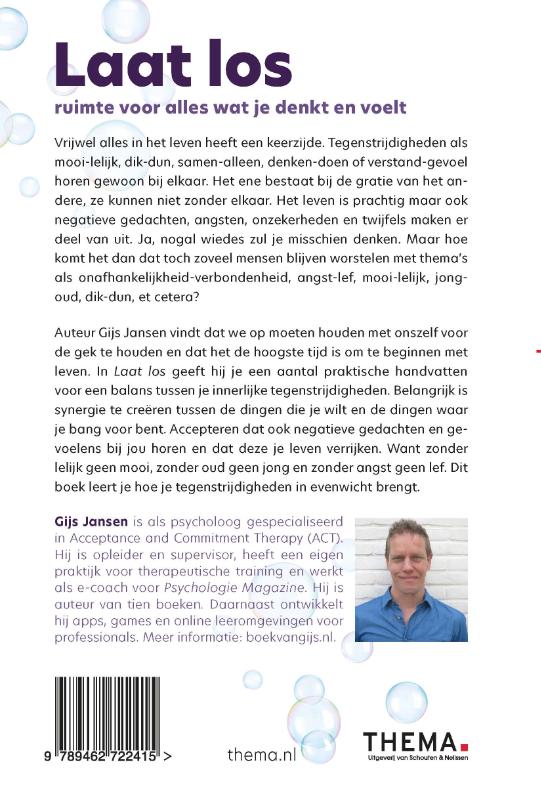 Laat los

ruimte voor alles wat je denkt en voelt

Vrijwel alles in het leven heeft een keerzijde. Tegenstrijdigheden als mooi-lelijk, dik-dun, samen-alleen, denken-doen of verstand-gevoel horen gewoon bij elkaar. Het ene bestaat bij de gratie van het andere, ze kunnen niet zonder elkaar. Het leven is prachtig maar ook negatieve gedachten, angsten, onzekerheden en twijfels maken er deel van uit. Ja, nogal wiedes zul je misschien denken. Maar hoe komt het dan dat toch zoveel mensen blijven worstelen met thema's als onafhankelijkheid-verbondenheid, angst-lef, mooi-lelijk, jong-oud, dik-dun, et cetera?

Auteur Gijs Jansen vindt dat we op moeten houden met onszelf voor de gek te houden en dat het de hoogste tijd is om te beginnen met leven. In Laat los geeft hij je een aantal praktische handvatten voor een balans tussen je innerlijke tegenstrijdigheden. Belangrijk is synergie te creëren tussen de dingen die je wilt en de dingen waar je bang voor bent. Accepteren dat ook negatieve gedachten en gevoelens bij jou horen en dat deze je leven verrijken. Want zonder lelijk geen mooi, zonder oud geen jong en zonder angst geen lef. Dit boek leert je hoe je tegenstrijdigheden in evenwicht brengt.

Gijs Jansen is als psycholoog gespecialiseerd in Acceptance and Commitment Therapy (ACT). Hij is opleider en supervisor, heeft een eigen praktijk voor therapeutische training en werkt als e-coach voor Psychologie Magazine. Hij is auteur van tien boeken. Daarnaast ontwikkelt hij apps, games en online leeromgevingen voor professionals. Meer informatie: boekvangijs.nl.

9 789462 722415 >

thema.nl

THEMA.
Uitgeverij van Schouten & Nelissen